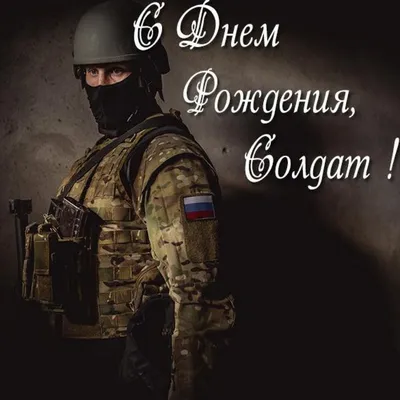 С Днем Рождения, Солдат !